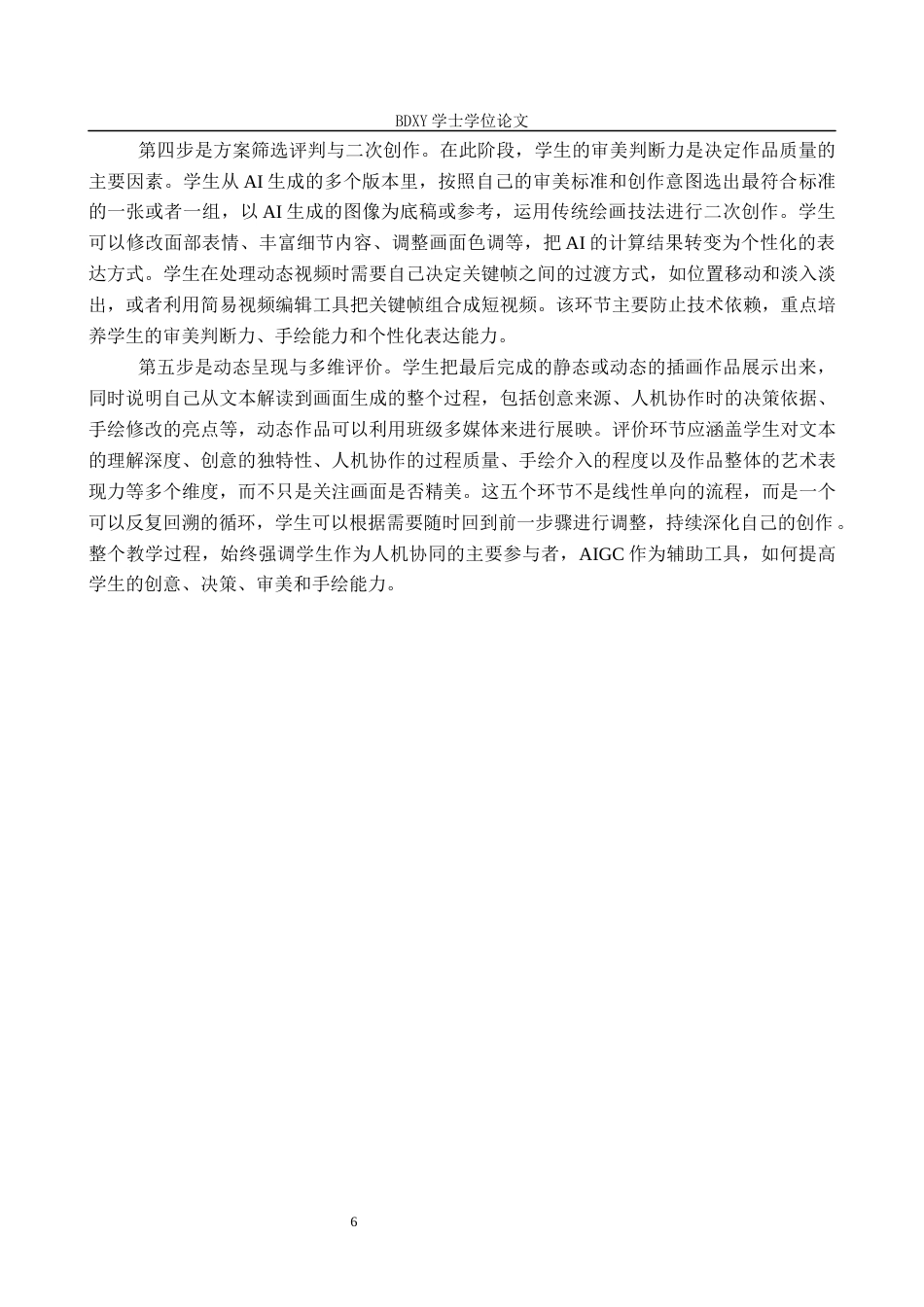 BDXY 学士学位论文

第四步是方案筛选评判与二次创作。在此阶段，学生的审美判断力是决定作品质量的主要因素。学生从 AI 生成的多个版本里，按照自己的审美标准和创作意图选出最符合标准的一张或者一组，以 AI 生成的图像为底稿或参考，运用传统绘画技法进行二次创作。学生可以修改面部表情、丰富细节内容、调整画面色调等，把 AI 的计算结果转变为个性化的表达方式。学生在处理动态视频时需要自己决定关键帧之间的过渡方式，如位置移动和淡入淡出，或者利用简易视频编辑工具把关键帧组合成短视频。该环节主要防止技术依赖，重点培养学生的审美判断力、手绘能力和个性化表达能力。

第五步是动态呈现与多维评价。学生把最后完成的静态或动态的插画作品展示出来，同时说明自己从文本解读到画面生成的整个过程，包括创意来源、人机协作时的决策依据、手绘修改的亮点等，动态作品可以利用班级多媒体来进行展映。评价环节应涵盖学生对文本的理解深度、创意的独特性、人机协作的过程质量、手绘介入的程度以及作品整体的艺术表现力等多个维度，而不只是关注画面是否精美。这五个环节不是线性单向的流程，而是一个可以反复回溯的循环，学生可以根据需要随时回到前一步骤进行调整，持续深化自己的创作。整个教学过程，始终强调学生作为人机协同的主要参与者，AIGC 作为辅助工具，如何提高学生的创意、决策、审美和手绘能力。

6